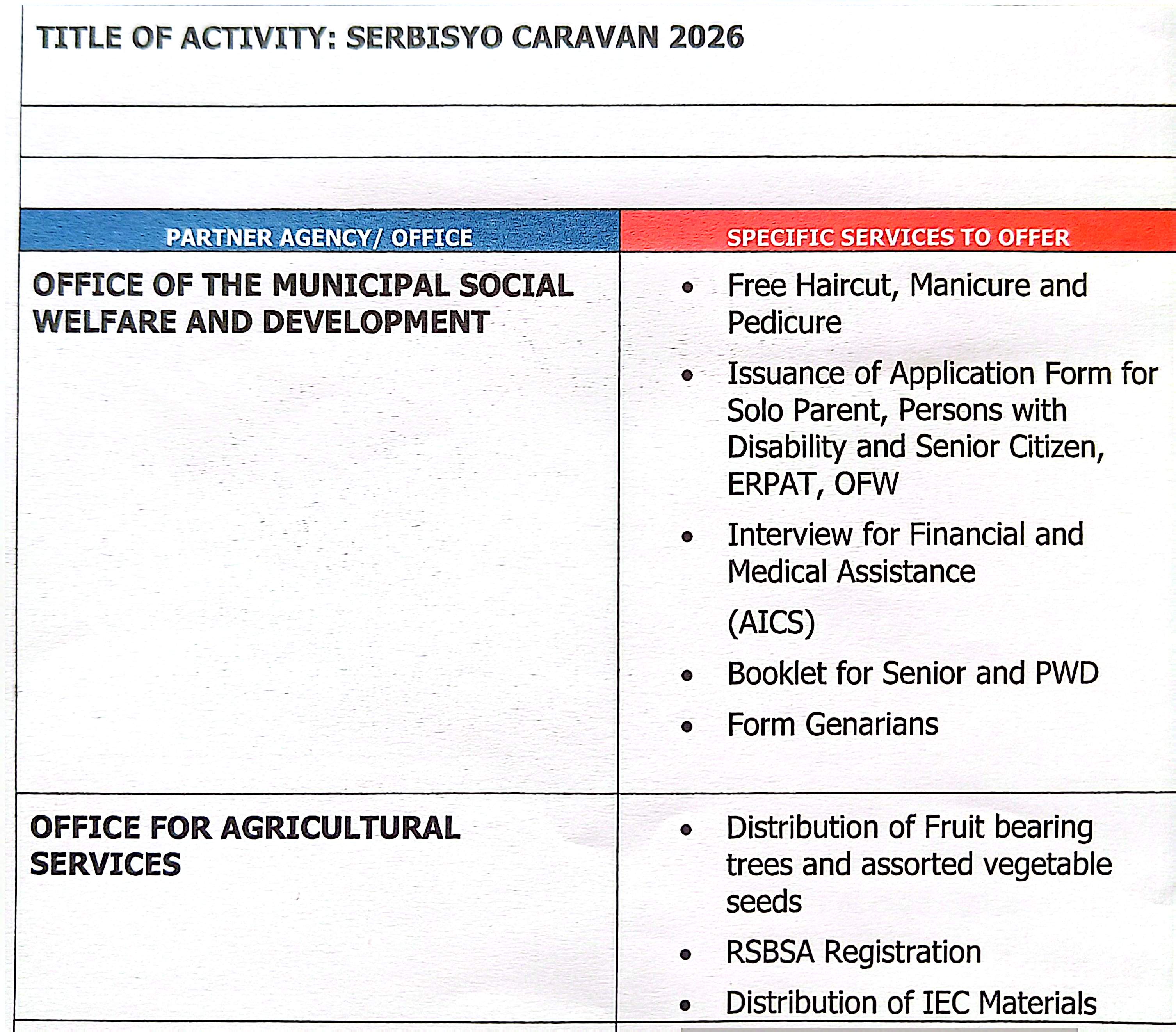 TITLE OF ACTIVITY: SERBISYO CARAVAN 2026

| PARTNER AGENCY/ OFFICE | SPECIFIC SERVICES TO OFFER |
|---|---|
| OFFICE OF THE MUNICIPAL SOCIAL WELFARE AND DEVELOPMENT | • Free Haircut, Manicure and Pedicure • Issuance of Application Form for Solo Parent, Persons with Disability and Senior Citizen, ERPAT, OFW • Interview for Financial and Medical Assistance (AICS) • Booklet for Senior and PWD • Form Genarians |
| OFFICE FOR AGRICULTURAL SERVICES | • Distribution of Fruit bearing trees and assorted vegetable seeds • RSBSA Registration • Distribution of IEC Materials |